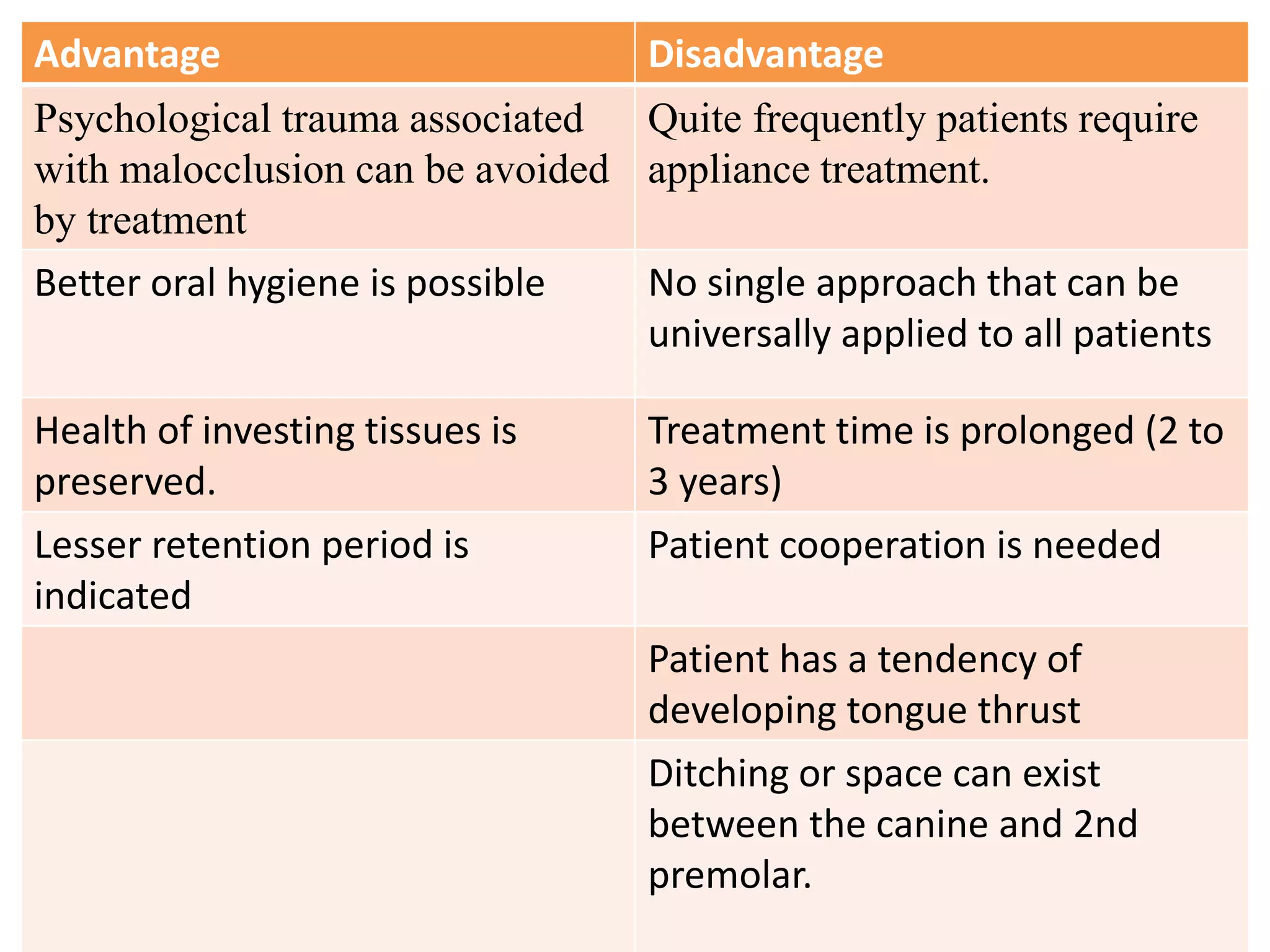 | Advantage | Disadvantage |
|---|---|
| Psychological trauma associated with malocclusion can be avoided by treatment | Quite frequently patients require appliance treatment. |
| Better oral hygiene is possible | No single approach that can be universally applied to all patients |
| Health of investing tissues is preserved. | Treatment time is prolonged (2 to 3 years) |
| Lesser retention period is indicated | Patient cooperation is needed |
| | Patient has a tendency of developing tongue thrust |
| | Ditching or space can exist between the canine and 2nd premolar. |